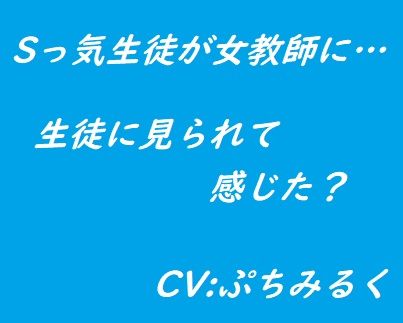 Sっ気生徒が女教師に…

生徒に見られて
感じた？

CV:ぷちみるく